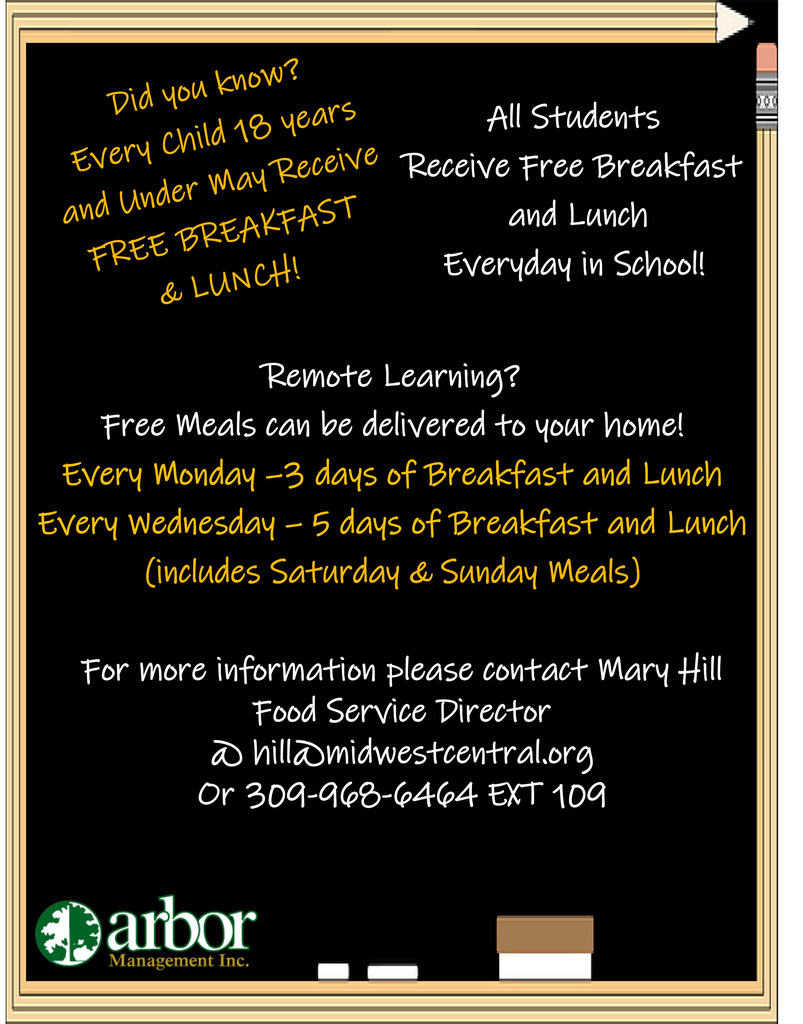 Did you know?
Every Child 18 years and Under May Receive FREE BREAKFAST & LUNCH!

All Students Receive Free Breakfast and Lunch Everyday in School!

Remote Learning?
Free Meals can be delivered to your home!
Every Monday –3 days of Breakfast and Lunch
Every Wednesday – 5 days of Breakfast and Lunch
(includes Saturday & Sunday Meals)

For more information please contact Mary Hill
Food Service Director
@ hill@midwestcentral.org
Or 309-968-6464 EXT 109

arbor
Management Inc.